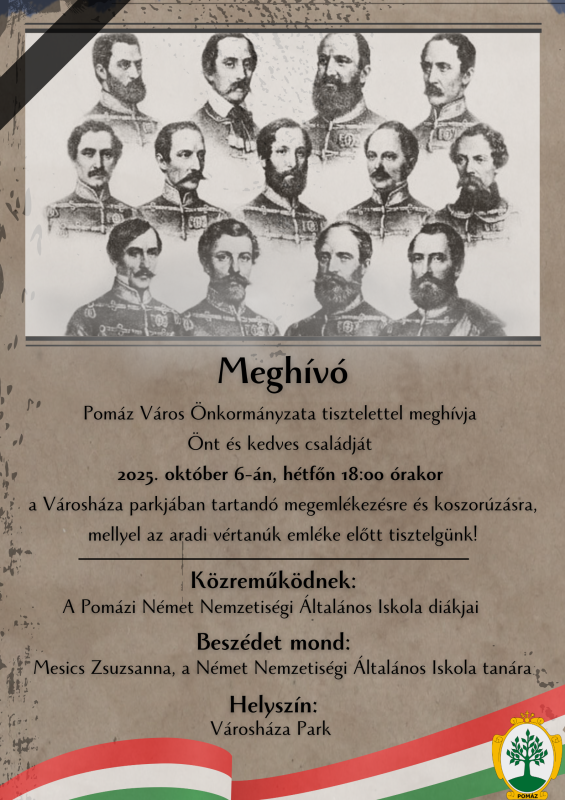 Meghívó

Pomáz Város Önkormányzata tisztelettel meghívja Önt és kedves családját
2025. október 6-án, hétfőn 18:00 órakor
a Városháza parkjában tartandó megemlékezésre és koszorúzásra, mellyel az aradi vértanúk emléke előtt tisztelgünk!

Közreműködnek:
A Pomázi Német Nemzetiségi Általános Iskola diákjai

Beszédet mond:
Mesics Zsuzsanna, a Német Nemzetiségi Általános Iskola tanára

Helyszín:
Városháza Park

POMÁZ